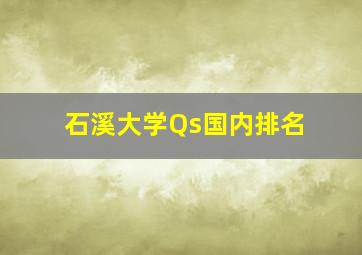 石溪大学Qs国内排名